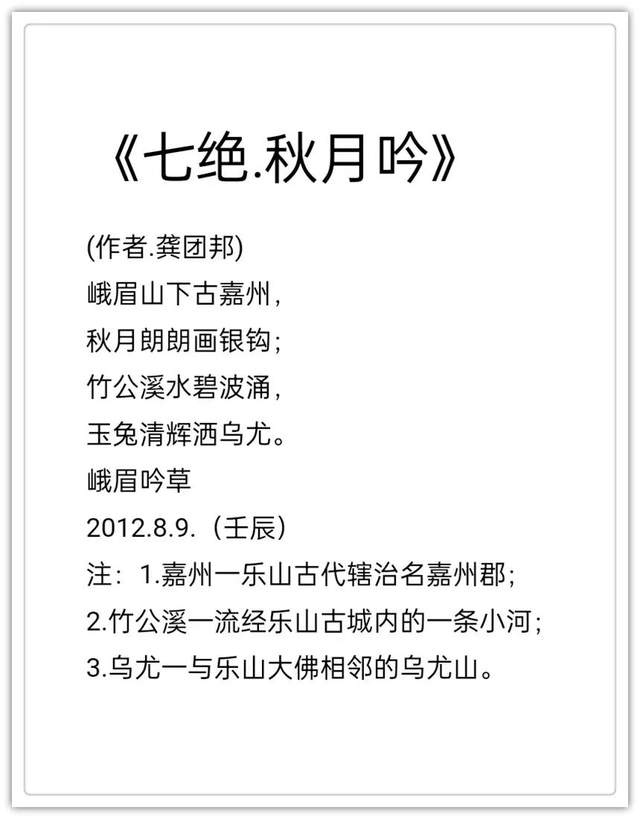 《七绝.秋月吟》

(作者.龚团邦)
峨眉山下古嘉州,
秋月朗朗画银钩;
竹公溪水碧波涌,
玉兔清辉洒乌尤。
峨眉吟草
2012.8.9.(壬辰)
注:1.嘉州一乐山古代辖治名嘉州郡;
2.竹公溪一流经乐山古城内的一条小河;
3.乌尤一与乐山大佛相邻的乌尤山。